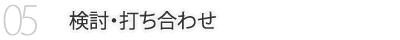 05 検討・打ち合わせ